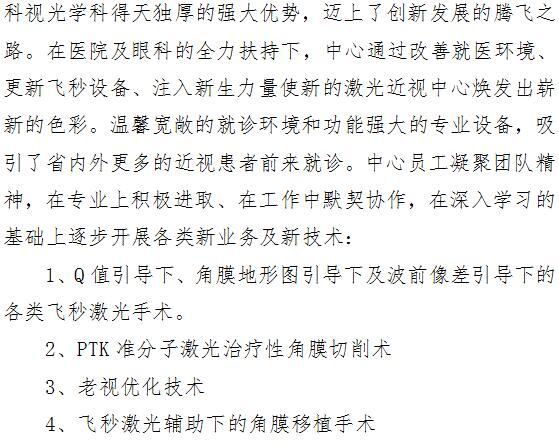 科视光学科得天独厚的强大优势，迈上了创新发展的腾飞之路。在医院及眼科的全力扶持下，中心通过改善就医环境、更新飞秒设备、注入新生力量使新的激光近视中心焕发出崭新的色彩。温馨宽敞的就诊环境和功能强大的专业设备，吸引了省内外更多的近视患者前来就诊。中心员工凝聚团队精神，在专业上积极进取、在工作中默契协作，在深入学习的基础上逐步开展各类新业务及新技术：

1、Q值引导下、角膜地形图引导下及波前像差引导下的各类飞秒激光手术。

2、PTK准分子激光治疗性角膜切削术

3、老视优化技术

4、飞秒激光辅助下的角膜移植手术